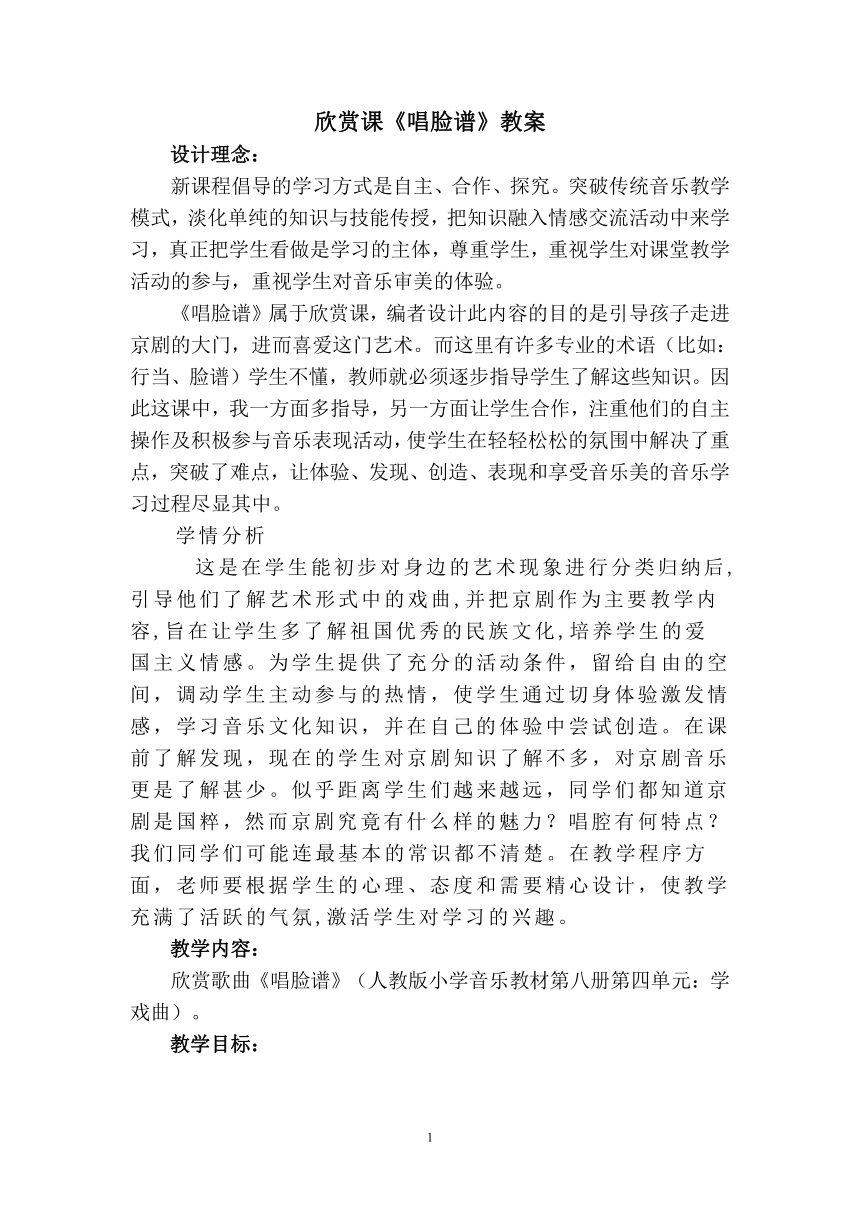 欣赏课《唱脸谱》教案

设计理念：

新课程倡导的学习方式是自主、合作、探究。突破传统音乐教学模式，淡化单纯的知识与技能传授，把知识融入情感交流活动中来学习，真正把学生看做是学习的主体，尊重学生，重视学生对课堂教学活动的参与，重视学生对音乐审美的体验。

《唱脸谱》属于欣赏课，编者设计此内容的目的是引导孩子走进京剧的大门，进而喜爱这门艺术。而这里有许多专业的术语（比如：行当、脸谱）学生不懂，教师就必须逐步指导学生了解这些知识。因此这课中，我一方面多指导，另一方面让学生合作，注重他们的自主操作及积极参与音乐表现活动，使学生在轻轻松松的氛围中解决了重点，突破了难点，让体验、发现、创造、表现和享受音乐美的音乐学习过程尽显其中。

学情分析

这是在学生能初步对身边的艺术现象进行分类归纳后,引导他们了解艺术形式中的戏曲,并把京剧作为主要教学内容,旨在让学生多了解祖国优秀的民族文化,培养学生的爱国主义情感。为学生提供了充分的活动条件，留给自由的空间，调动学生主动参与的热情，使学生通过切身体验激发情感，学习音乐文化知识，并在自己的体验中尝试创造。在课前了解发现，现在的学生对京剧知识了解不多，对京剧音乐更是了解甚少。似乎距离学生们越来越远，同学们都知道京剧是国粹，然而京剧究竟有什么样的魅力？唱腔有何特点？我们同学们可能连最基本的常识都不清楚。在教学程序方面，老师要根据学生的心理、态度和需要精心设计，使教学充满了活跃的气氛,激活学生对学习的兴趣。

教学内容：

欣赏歌曲《唱脸谱》（人教版小学音乐教材第八册第四单元：学戏曲）。

教学目标：

1